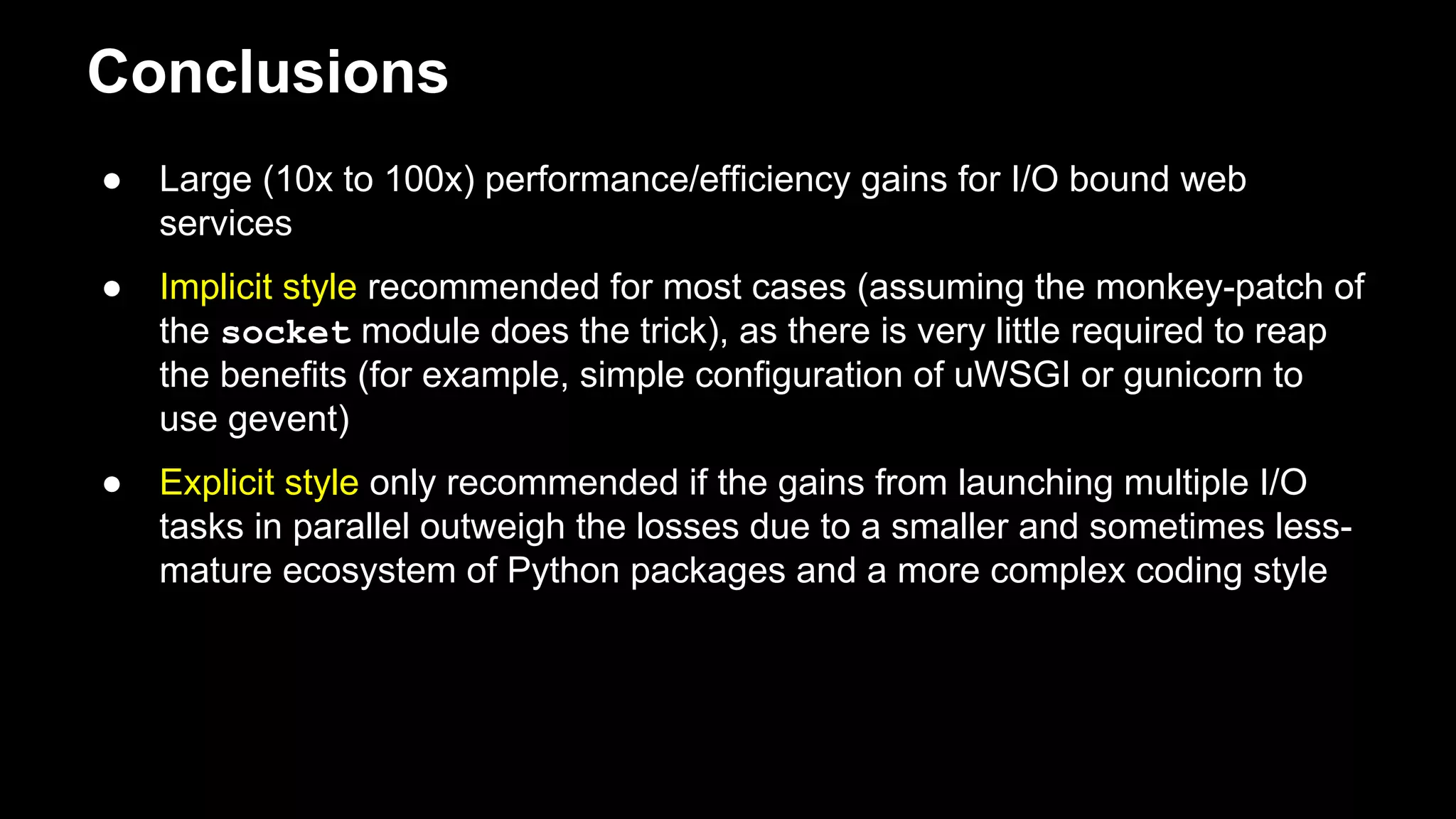 Conclusions

• Large (10x to 100x) performance/efficiency gains for I/O bound web services

• Implicit style recommended for most cases (assuming the monkey-patch of the socket module does the trick), as there is very little required to reap the benefits (for example, simple configuration of uWSGI or gunicorn to use gevent)

• Explicit style only recommended if the gains from launching multiple I/O tasks in parallel outweigh the losses due to a smaller and sometimes less-mature ecosystem of Python packages and a more complex coding style